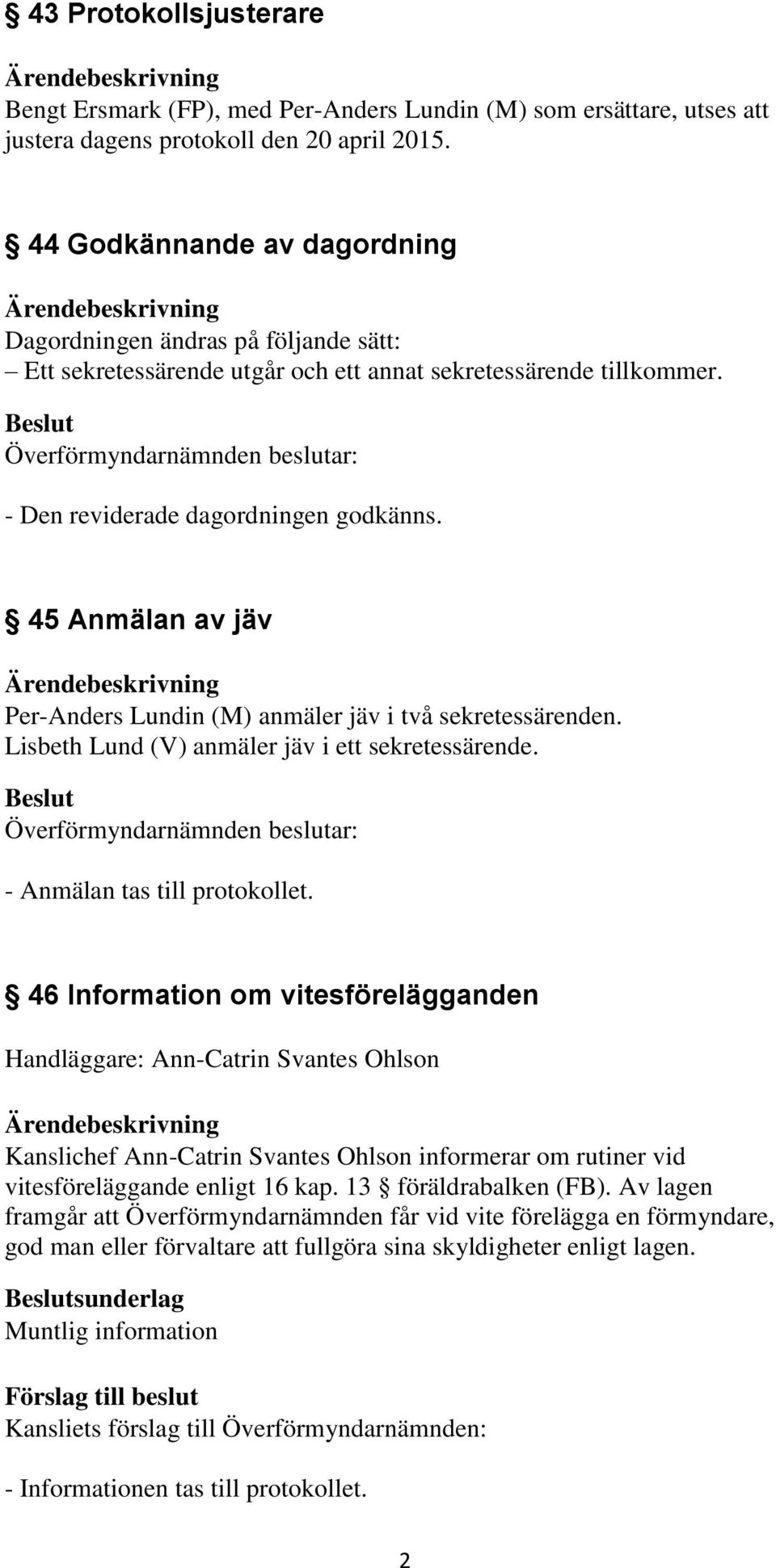 § 43 Protokollsjusterare

Ärendebeskrivning
Bengt Ersmark (FP), med Per-Anders Lundin (M) som ersättare, utses att justera dagens protokoll den 20 april 2015.

§ 44 Godkännande av dagordning

Ärendebeskrivning
Dagordningen ändras på följande sätt:
– Ett sekretessärende utgår och ett annat sekretessärende tillkommer.

Beslut
Överförmyndarnämnden beslutar:

- Den reviderade dagordningen godkänns.

§ 45 Anmälan av jäv

Ärendebeskrivning
Per-Anders Lundin (M) anmäler jäv i två sekretessärenden.
Lisbeth Lund (V) anmäler jäv i ett sekretessärende.

Beslut
Överförmyndarnämnden beslutar:

- Anmälan tas till protokollet.

§ 46 Information om vitesförelägganden

Handläggare: Ann-Catrin Svantes Ohlson

Ärendebeskrivning
Kanslichef Ann-Catrin Svantes Ohlson informerar om rutiner vid vitesföreläggande enligt 16 kap. 13 § föräldrabalken (FB). Av lagen framgår att Överförmyndarnämnden får vid vite förelägga en förmyndare, god man eller förvaltare att fullgöra sina skyldigheter enligt lagen.

Beslutsunderlag
Muntlig information

Förslag till beslut
Kansliets förslag till Överförmyndarnämnden:

- Informationen tas till protokollet.

2